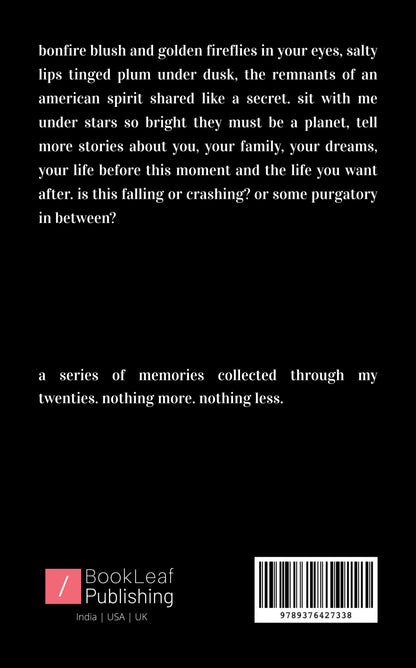 bonfire blush and golden fireflies in your eyes, salty lips tinged plum under dusk, the remnants of an american spirit shared like a secret. sit with me under stars so bright they must be a planet, tell more stories about you, your family, your dreams, your life before this moment and the life you want after. is this falling or crashing? or some purgatory in between?

a series of memories collected through my twenties. nothing more. nothing less.

/ BookLeaf Publishing

India | USA | UK

9789376427338